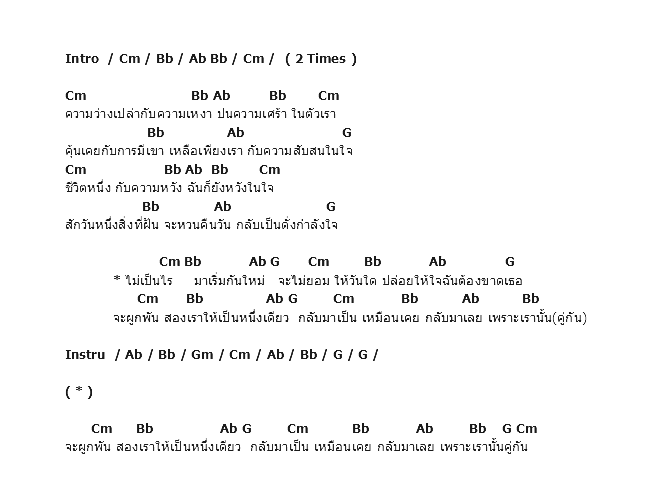 Intro / Cm / Bb / Ab Bb / Cm / ( 2 Times )

Cm Bb Ab Bb Cm
ความว่างเปล่ากับความเหงา ปนความเศร้า ในตัวเรา
Bb Ab G
คุ้นเคยกับการมีเขา เหลือเพียงเรา กับความสับสนในใจ
Cm Bb Ab Bb Cm
ชีวิตหนึ่ง กับความหวัง ฉันก็ยังหวังในใจ
Bb Ab G
สักวันหนึ่งสิ่งที่ฝัน จะหวนคืนวัน กลับเป็นดั่งกำลังใจ

Cm Bb Ab G Cm Bb Ab G
* ไม่เป็นไร มาเริ่มกันใหม่ จะไม่ยอม ให้วันใด ปล่อยให้ใจฉันต้องขาดเธอ
Cm Bb Ab G Cm Bb Ab Bb
จะผูกพัน สองเราให้เป็นหนึ่งเดียว กลับมาเป็น เหมือนเคย กลับมาเลย เพราะเรานั้น(คู่กัน)

Instru / Ab / Bb / Gm / Cm / Ab / Bb / G / G /

( * )

Cm Bb Ab G Cm Bb Ab Bb G Cm
จะผูกพัน สองเราให้เป็นหนึ่งเดียว กลับมาเป็น เหมือนเคย กลับมาเลย เพราะเรานั้นคู่กัน